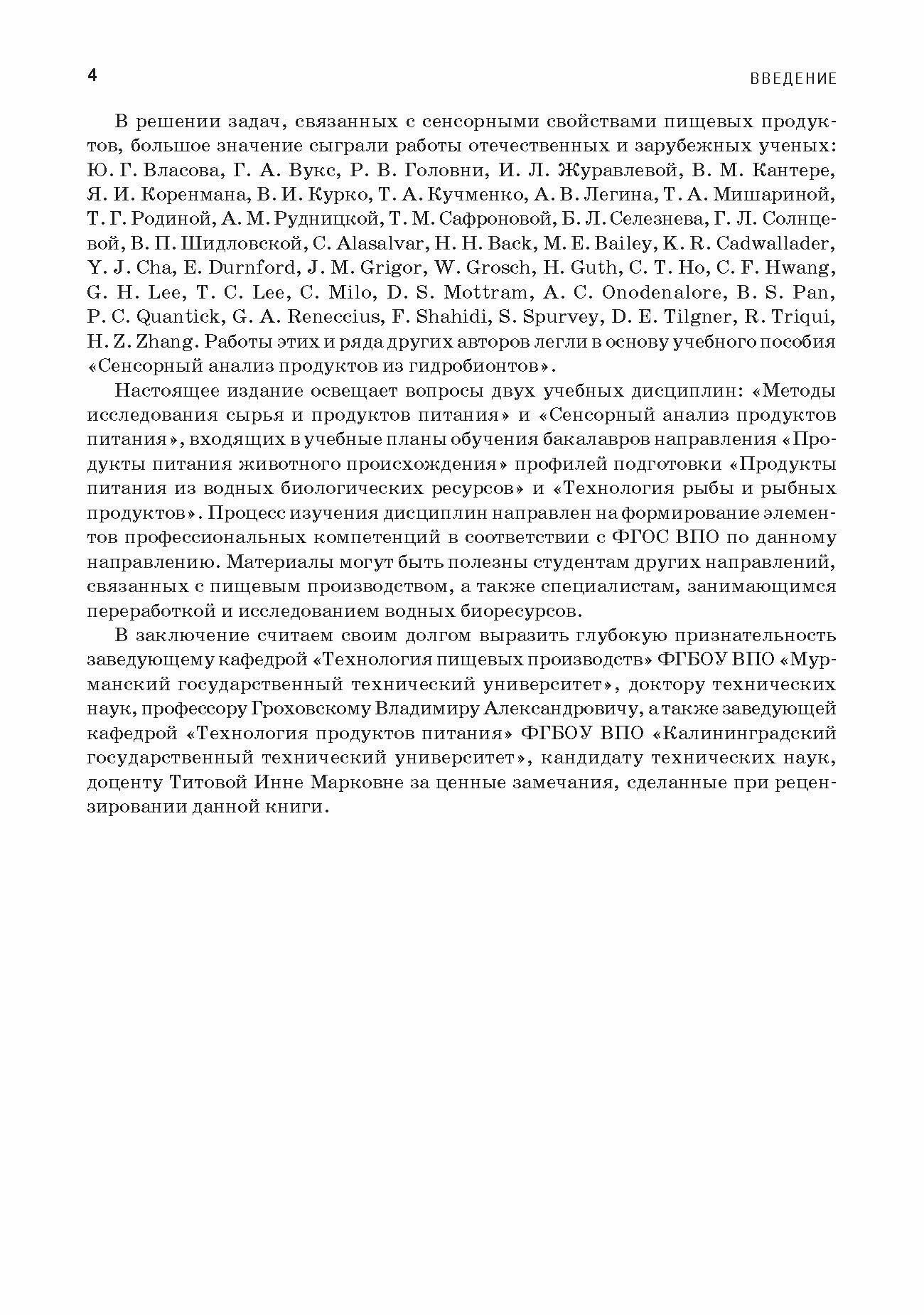 4

ВВЕДЕНИЕ

В решении задач, связанных с сенсорными свойствами пищевых продуктов, большое значение сыграли работы отечественных и зарубежных ученых: Ю. Г. Власова, Г. А. Вукс, Р. В. Головни, И. Л. Журавлевой, В. М. Кантере, Я. И. Коренмана, В. И. Курко, Т. А. Кучменко, А. В. Легина, Т. А. Мишариной, Т. Г. Родиной, А. М. Рудницкой, Т. М. Сафроновой, Б. Л. Селезнева, Г. Л. Солнцевой, В. П. Шидловской, C. Alasalvar, H. H. Back, M. E. Bailey, K. R. Cadwallader, Y. J. Cha, E. Durnford, J. M. Grigor, W. Grosch, H. Guth, C. T. Ho, C. F. Hwang, G. H. Lee, T. C. Lee, C. Milo, D. S. Mottram, A. C. Onodenalore, B. S. Pan, P. C. Quantick, G. A. Reneccius, F. Shahidi, S. Spurvey, D. E. Tilgner, R. Triqui, H. Z. Zhang. Работы этих и ряда других авторов легли в основу учебного пособия «Сенсорный анализ продуктов из гидробионтов».

Настоящее издание освещает вопросы двух учебных дисциплин: «Методы исследования сырья и продуктов питания» и «Сенсорный анализ продуктов питания», входящих в учебные планы обучения бакалавров направления «Продукты питания животного происхождения» профилей подготовки «Продукты питания из водных биологических ресурсов» и «Технология рыбы и рыбных продуктов». Процесс изучения дисциплин направлен на формирование элементов профессиональных компетенций в соответствии с ФГОС ВПО по данному направлению. Материалы могут быть полезны студентам других направлений, связанных с пищевым производством, а также специалистам, занимающимся переработкой и исследованием водных биоресурсов.

В заключение считаем своим долгом выразить глубокую признательность заведующему кафедрой «Технология пищевых производств» ФГБОУ ВПО «Мурманский государственный технический университет», доктору технических наук, профессору Гроховскому Владимиру Александровичу, а также заведующей кафедрой «Технология продуктов питания» ФГБОУ ВПО «Калининградский государственный технический университет», кандидату технических наук, доценту Титовой Инне Марковне за ценные замечания, сделанные при рецензировании данной книги.